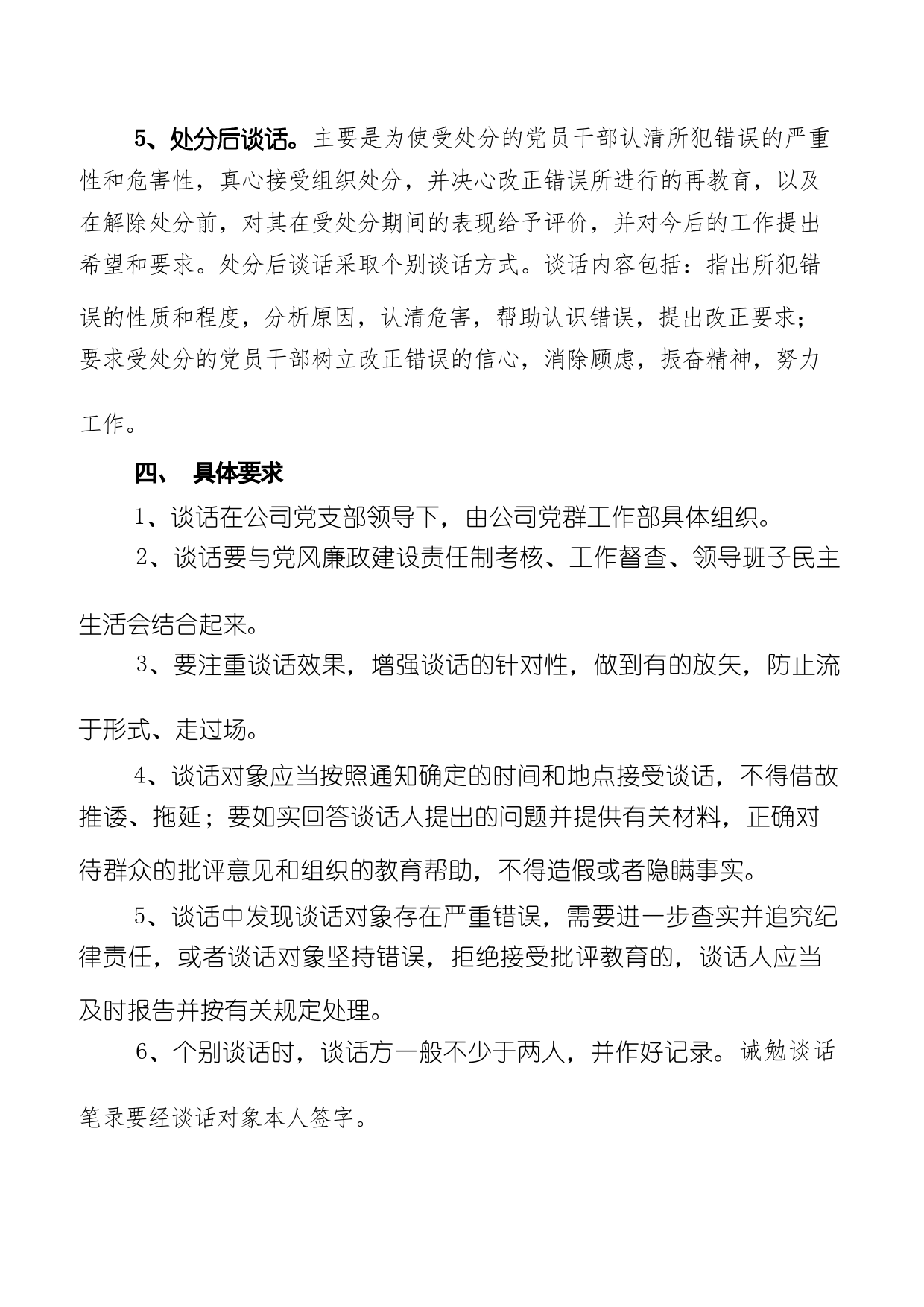 5、处分后谈话。主要是为使受处分的党员干部认清所犯错误的严重性和危害性，真心接受组织处分，并决心改正错误所进行的再教育，以及在解除处分前，对其在受处分期间的表现给予评价，并对今后的工作提出希望和要求。处分后谈话采取个别谈话方式。谈话内容包括：指出所犯错误的性质和程度，分析原因，认清危害，帮助认识错误，提出改正要求；要求受处分的党员干部树立改正错误的信心，消除顾虑，振奋精神，努力工作。

四、 具体要求

1、谈话在公司党支部领导下，由公司党群工作部具体组织。

2、谈话要与党风廉政建设责任制考核、工作督查、领导班子民主生活会结合起来。

3、要注重谈话效果，增强谈话的针对性，做到有的放矢，防止流于形式、走过场。

4、谈话对象应当按照通知确定的时间和地点接受谈话，不得借故推诿、拖延；要如实回答谈话人提出的问题并提供有关材料，正确对待群众的批评意见和组织的教育帮助，不得造假或者隐瞒事实。

5、谈话中发现谈话对象存在严重错误，需要进一步查实并追究纪律责任，或者谈话对象坚持错误，拒绝接受批评教育的，谈话人应当及时报告并按有关规定处理。

6、个别谈话时，谈话方一般不少于两人，并作好记录。诫勉谈话笔录要经谈话对象本人签字。